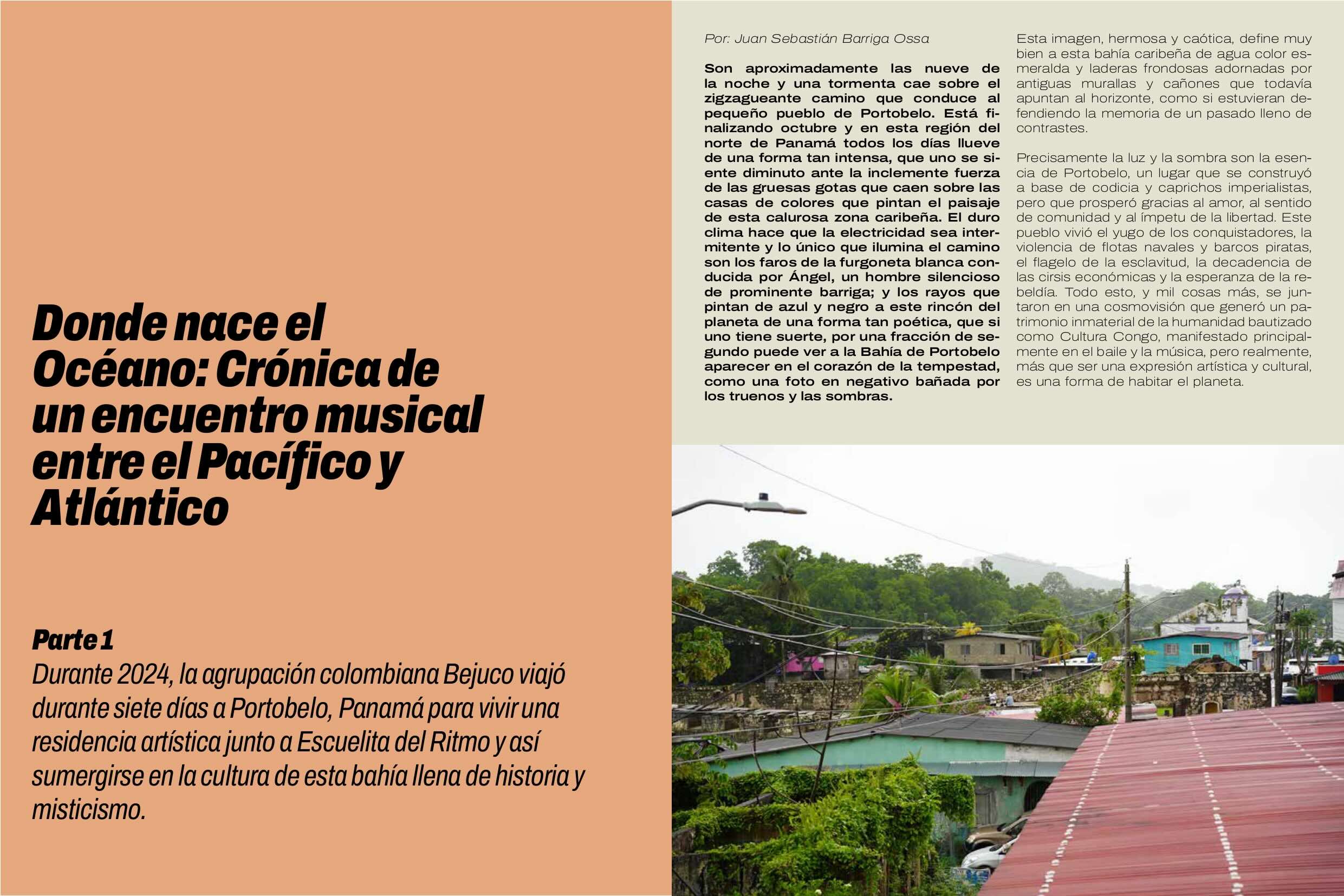 Donde nace el Océano: Crónica de un encuentro musical entre el Pacífico y Atlántico

Parte 1
Durante 2024, la agrupación colombiana Bejuco viajó durante siete días a Portobelo, Panamá para vivir una residencia artística junto a Escuelita del Ritmo y así sumergirse en la cultura de esta bahía llena de historia y misticismo.

Por: Juan Sebastián Barriga Ossa

Son aproximadamente las nueve de la noche y una tormenta cae sobre el zigzagueante camino que conduce al pequeño pueblo de Portobelo. Está finalizando octubre y en esta región del norte de Panamá todos los días llueve de una forma tan intensa, que uno se siente diminuto ante la inclemente fuerza de las gruesas gotas que caen sobre las casas de colores que pintan el paisaje de esta calurosa zona caribeña. El duro clima hace que la electricidad sea intermitente y lo único que ilumina el camino son los faros de la furgoneta blanca conducida por Ángel, un hombre silencioso de prominente barriga; y los rayos que pintan de azul y negro a este rincón del planeta de una forma tan poética, que si uno tiene suerte, por una fracción de segundo puede ver a la Bahía de Portobelo aparecer en el corazón de la tempestad, como una foto en negativo bañada por los truenos y las sombras.

Esta imagen, hermosa y caótica, define muy bien a esta bahía caribeña de agua color esmeralda y laderas frondosas adornadas por antiguas murallas y cañones que todavía apuntan al horizonte, como si estuvieran defendiendo la memoria de un pasado lleno de contrastes.

Precisamente la luz y la sombra son la esencia de Portobelo, un lugar que se construyó a base de codicia y caprichos imperialistas, pero que prosperó gracias al amor, al sentido de comunidad y al ímpetu de la libertad. Este pueblo vivió el yugo de los conquistadores, la violencia de flotas navales y barcos piratas, el flagelo de la esclavitud, la decadencia de las cirsis económicas y la esperanza de la rebeldía. Todo esto, y mil cosas más, se juntaron en una cosmovisión que generó un patrimonio inmaterial de la humanidad bautizado como Cultura Congo, manifestado principalmente en el baile y la música, pero realmente, más que ser una expresión artística y cultural, es una forma de habitar el planeta.